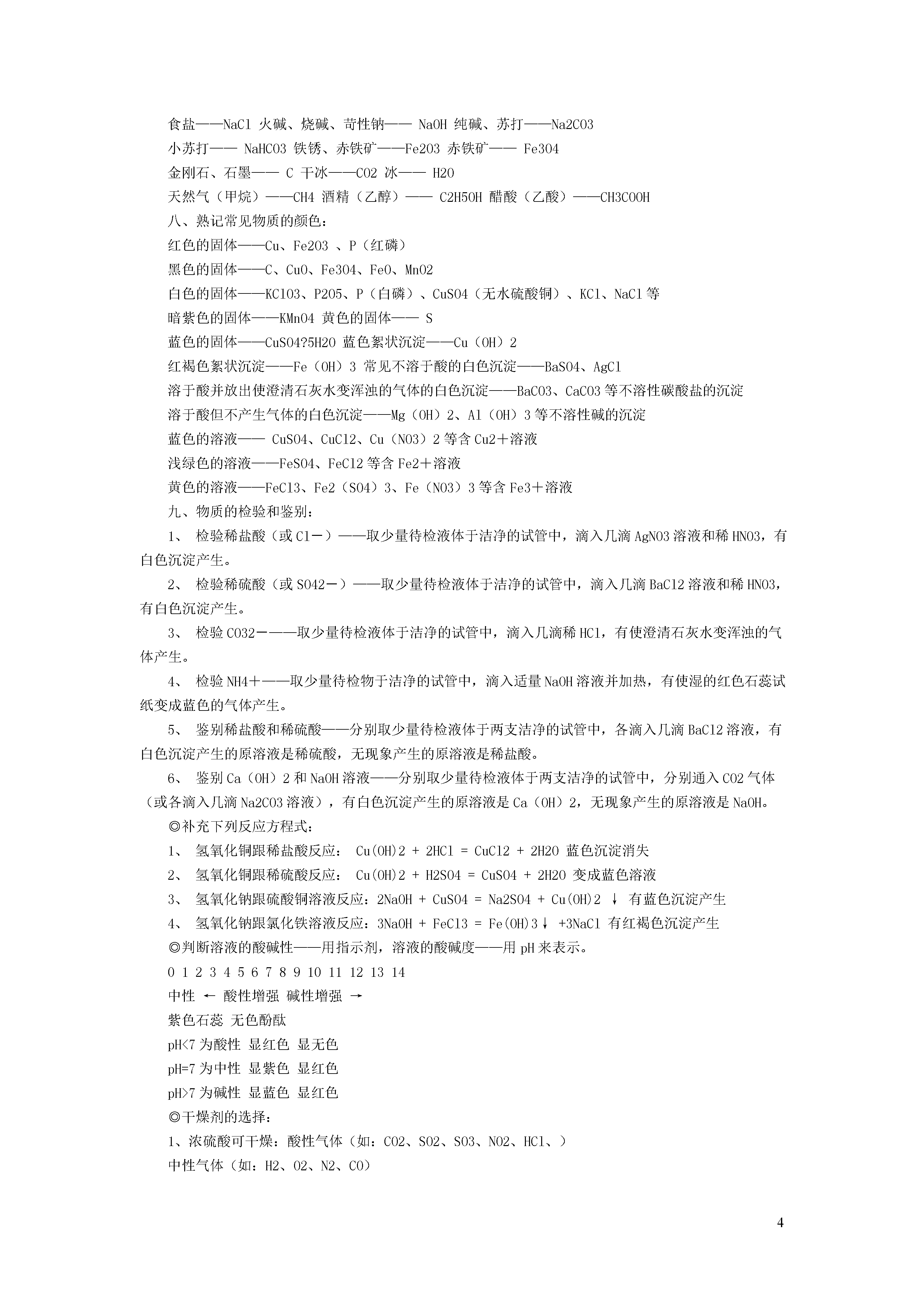 食盐——NaCl 火碱、烧碱、苛性钠—— NaOH 纯碱、苏打——Na2CO3

小苏打—— NaHCO3 铁锈、赤铁矿——Fe2O3 赤铁矿—— Fe3O4

金刚石、石墨—— C 干冰——CO2 冰—— H2O

天然气（甲烷）——CH4 酒精（乙醇）—— C2H5OH 醋酸（乙酸）——CH3COOH

八、熟记常见物质的颜色：

红色的固体——Cu、Fe2O3 、P（红磷）

黑色的固体——C、CuO、Fe3O4、FeO、MnO2

白色的固体——KClO3、P2O5、P（白磷）、CuSO4（无水硫酸铜）、KCl、NaCl 等

暗紫色的固体——KMnO4 黄色的固体—— S

蓝色的固体——CuSO4?5H2O 蓝色絮状沉淀——Cu（OH）2

红褐色絮状沉淀——Fe（OH）3 常见不溶于酸的白色沉淀——BaSO4、AgCl

溶于酸并放出使澄清石灰水变浑浊的气体的白色沉淀——BaCO3、CaCO3 等不溶性碳酸盐的沉淀

溶于酸但不产生气体的白色沉淀——Mg（OH）2、Al（OH）3 等不溶性碱的沉淀

蓝色的溶液—— CuSO4、CuCl2、Cu（NO3）2 等含 Cu2＋溶液

浅绿色的溶液——FeSO4、FeCl2 等含 Fe2＋溶液

黄色的溶液——FeCl3、Fe2（SO4）3、Fe（NO3）3 等含 Fe3＋溶液

九、物质的检验和鉴别：

1、 检验稀盐酸（或 Cl－）——取少量待检液体于洁净的试管中，滴入几滴 AgNO3 溶液和稀 HNO3，有白色沉淀产生。

2、 检验稀硫酸（或 SO42－）——取少量待检液体于洁净的试管中，滴入几滴 BaCl2 溶液和稀 HNO3，有白色沉淀产生。

3、 检验 CO32－——取少量待检液体于洁净的试管中，滴入几滴稀 HCl，有使澄清石灰水变浑浊的气体产生。

4、 检验 NH4＋——取少量待检物于洁净的试管中，滴入适量 NaOH 溶液并加热，有使湿的红色石蕊试纸变成蓝色的气体产生。

5、 鉴别稀盐酸和稀硫酸——分别取少量待检液体于两支洁净的试管中，各滴入几滴 BaCl2 溶液，有白色沉淀产生的原溶液是稀硫酸，无现象产生的原溶液是稀盐酸。

6、 鉴别 Ca（OH）2 和 NaOH 溶液——分别取少量待检液体于两支洁净的试管中，分别通入 CO2 气体（或各滴入几滴 Na2CO3 溶液），有白色沉淀产生的原溶液是 Ca（OH）2，无现象产生的原溶液是 NaOH。

◎补充下列反应方程式：

1、 氢氧化铜跟稀盐酸反应： Cu(OH)2 + 2HCl = CuCl2 + 2H2O 蓝色沉淀消失

2、 氢氧化铜跟稀硫酸反应： Cu(OH)2 + H2SO4 = CuSO4 + 2H2O 变成蓝色溶液

3、 氢氧化钠跟硫酸铜溶液反应：2NaOH + CuSO4 = Na2SO4 + Cu(OH)2 ↓ 有蓝色沉淀产生

4、 氢氧化钠跟氯化铁溶液反应：3NaOH + FeCl3 = Fe(OH)3↓ +3NaCl 有红褐色沉淀产生

◎判断溶液的酸碱性——用指示剂，溶液的酸碱度——用 pH 来表示。

0 1 2 3 4 5 6 7 8 9 10 11 12 13 14

中性 ← 酸性增强 碱性增强 →

紫色石蕊 无色酚酞

pH<7 为酸性 显红色 显无色

pH=7 为中性 显紫色 显红色

pH>7 为碱性 显蓝色 显红色

◎干燥剂的选择：

1、浓硫酸可干燥：酸性气体（如：CO2、SO2、SO3、NO2、HCl、）

中性气体（如：H2、O2、N2、CO）

4